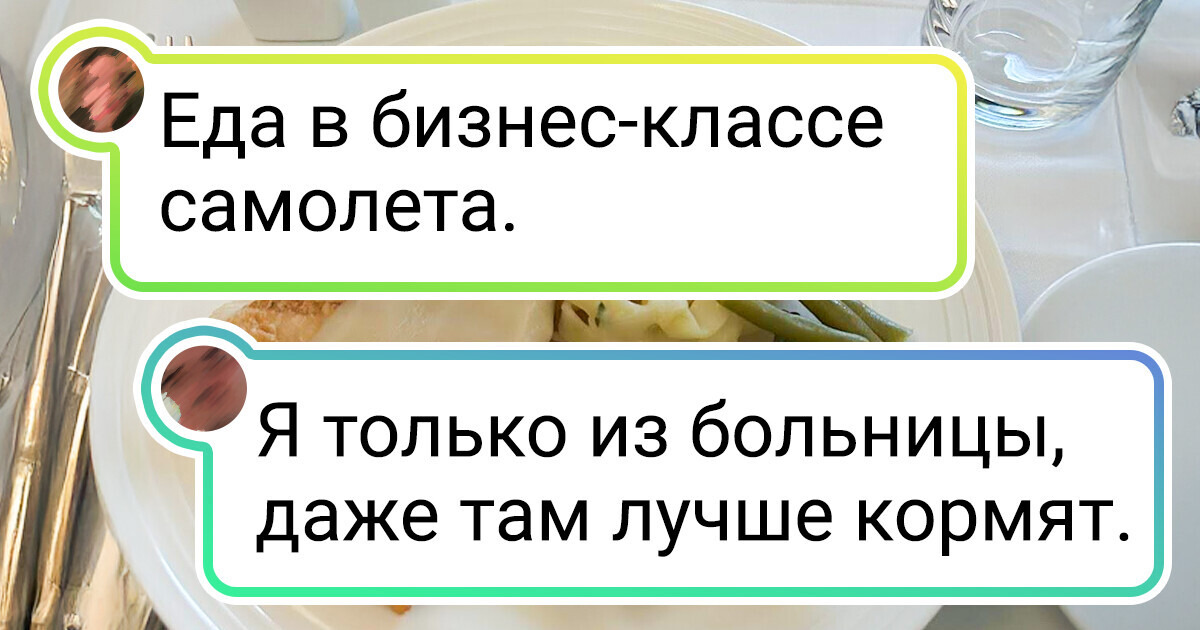 Еда в бизнес-классе самолета.

Я только из больницы, даже там лучше кормят.